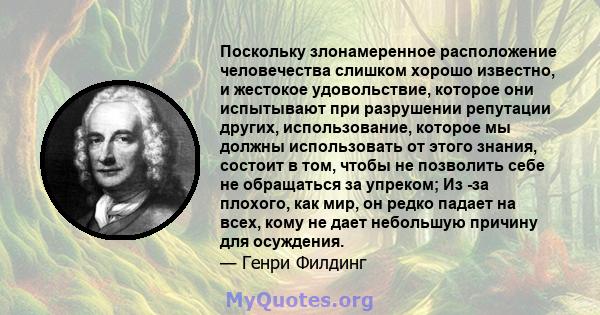 Поскольку злонамеренное расположение человечества слишком хорошо известно, и жестокое удовольствие, которое они испытывают при разрушении репутации других, использование, которое мы должны использовать от этого знания, состоит в том, чтобы не позволить себе не обращаться за упреком; Из -за плохого, как мир, он редко падает на всех, кому не дает небольшую причину для осуждения.
— Генри Филдинг

MyQuotes.org